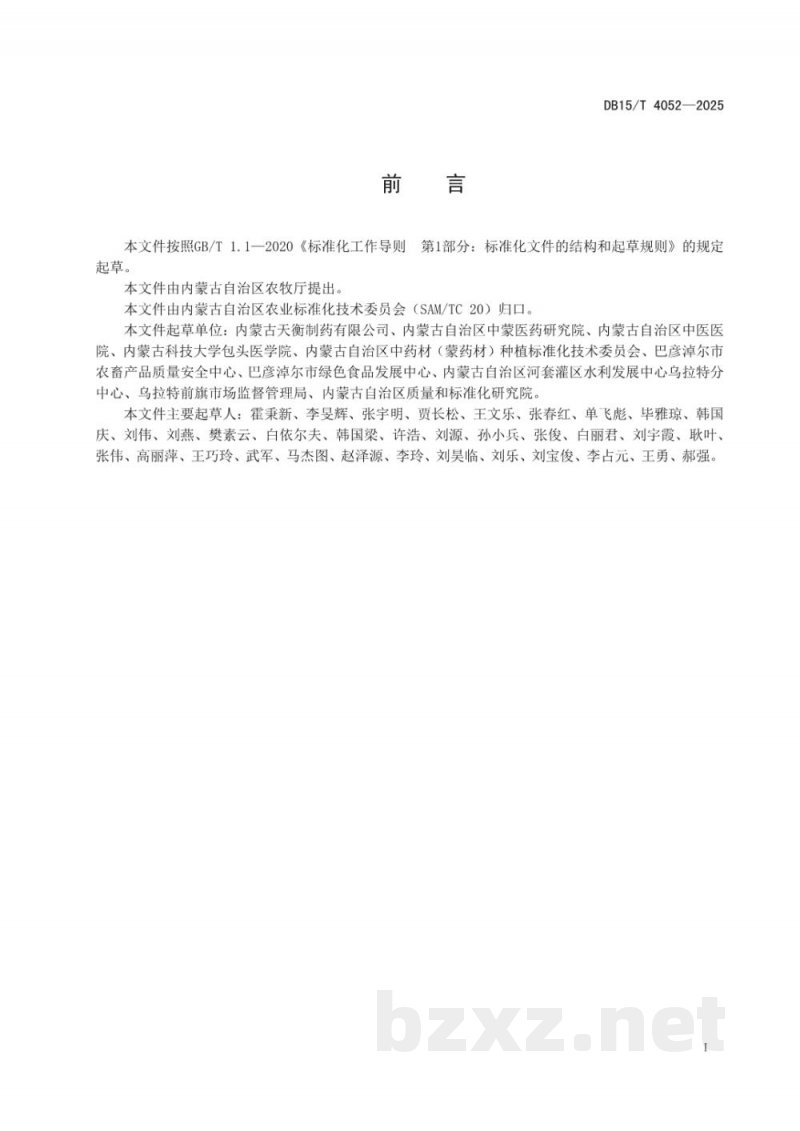 DB15/T 4052—2025

前　言

本文件按照GB/T 1.1—2020《标准化工作导则　第1部分：标准化文件的结构和起草规则》的规定起草。

本文件由内蒙古自治区农牧厅提出。

本文件由内蒙古自治区农业标准化技术委员会（SAM/TC 20）归口。

本文件起草单位：内蒙古天衡制药有限公司、内蒙古自治区中蒙医药研究院、内蒙古自治区中医医院、内蒙古科技大学包头医学院、内蒙古自治区中药材（蒙药材）种植标准化技术委员会、巴彦淖尔市农畜产品质量安全中心、巴彦淖尔市绿色食品发展中心、内蒙古自治区河套灌区水利发展中心乌拉特分中心、乌拉特前旗市场监督管理局、内蒙古自治区质量和标准化研究院。

本文件主要起草人：霍秉新、李旻辉、张宇明、贾长松、王文乐、张春红、单飞彪、毕雅琼、韩国庆、刘伟、刘燕、樊素云、白依尔夫、韩国梁、许浩、刘源、孙小兵、张俊、白丽君、刘宇霞、耿叶、张伟、高丽萍、王巧玲、武军、马杰图、赵泽源、李玲、刘昊临、刘乐、刘宝俊、李占元、王勇、郝强。

bzxz.net

I